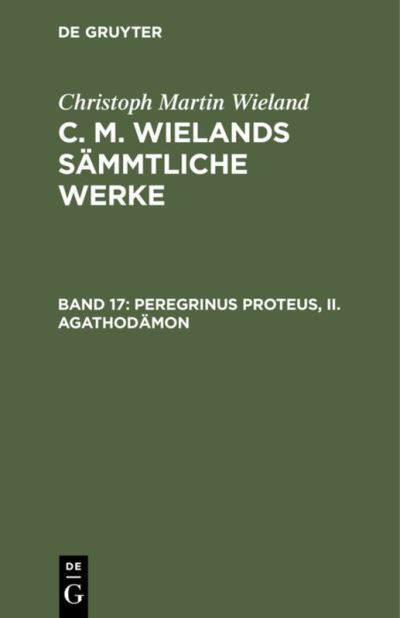 DE GRUYTER

Christoph Martin Wieland

C. M. WIELANDS SÄMMTLICHE WERKE

BAND 17: PEREGRINUS PROTEUS, II. AGATHODÄMON

DE
G